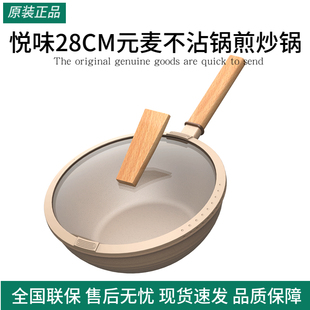 原装正品

悦味28CM元麦不沾锅煎炒锅

The original genuine goods are quick to send

全国联保 售后无忧 现货速发 品质保障